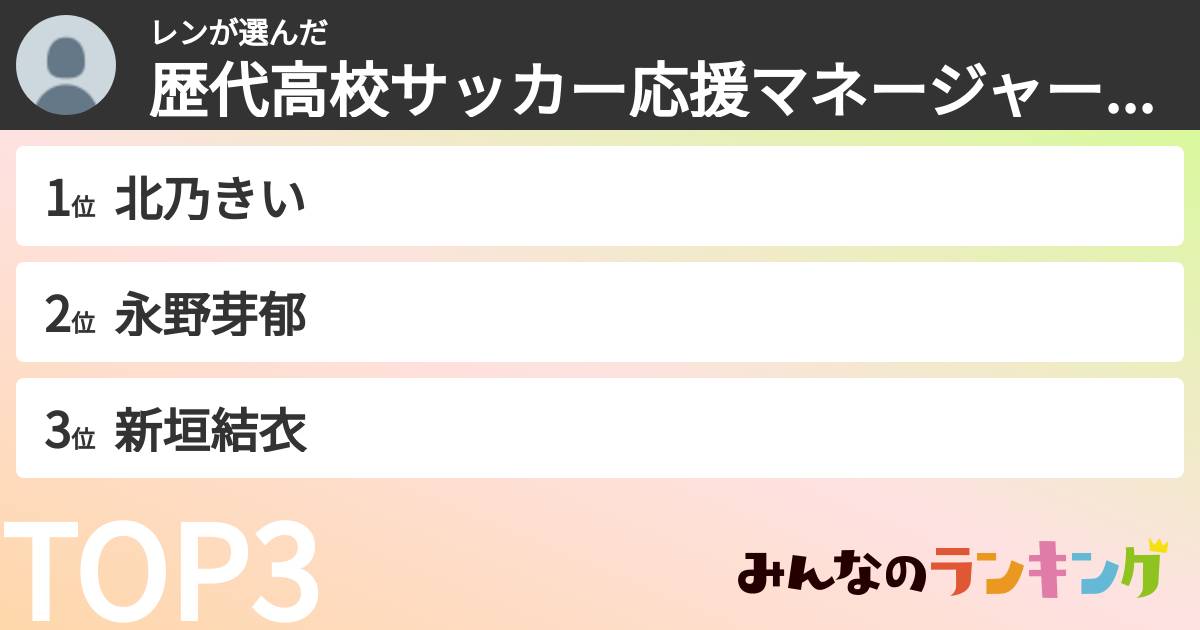 レンが選んだ
歴代高校サッカー応援マネージャー...

1位 北乃きい

2位 永野芽郁

3位 新垣結衣

TOP3

みんなのランキング